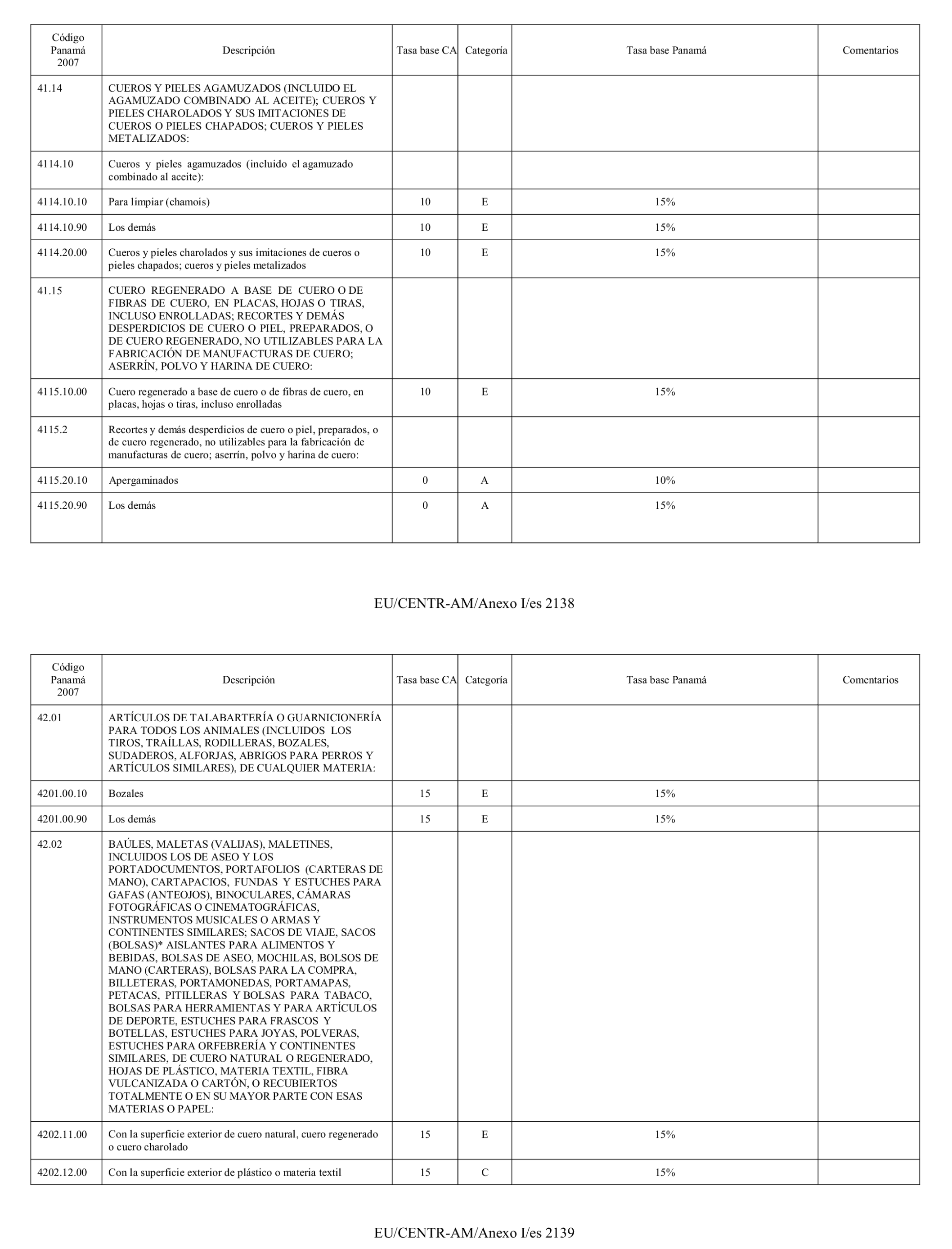 | Código Panamá 2007 | Descripción | Tasa base CA | Categoría | Tasa base Panamá | Comentarios |
|---|---|---|---|---|---|
| 41.14 | CUEROS Y PIELES AGAMUZADOS (INCLUIDO EL AGAMUZADO COMBINADO AL ACEITE); CUEROS Y PIELES CHAROLADOS Y SUS IMITACIONES DE CUEROS O PIELES CHAPADOS; CUEROS Y PIELES METALIZADOS: | | | | |
| 4114.10 | Cueros y pieles agamuzados (incluido el agamuzado combinado al aceite): | | | | |
| 4114.10.10 | Para limpiar (chamois) | 10 | E | 15% | |
| 4114.10.90 | Los demás | 10 | E | 15% | |
| 4114.20.00 | Cueros y pieles charolados y sus imitaciones de cueros o pieles chapados; cueros y pieles metalizados | 10 | E | 15% | |
| 41.15 | CUERO REGENERADO A BASE DE CUERO O DE FIBRAS DE CUERO, EN PLACAS, HOJAS O TIRAS, INCLUSO ENROLLADAS; RECORTES Y DEMÁS DESPERDICIOS DE CUERO O PIEL, PREPARADOS, O DE CUERO REGENERADO, NO UTILIZABLES PARA LA FABRICACIÓN DE MANUFACTURAS DE CUERO; ASERRÍN, POLVO Y HARINA DE CUERO: | | | | |
| 4115.10.00 | Cuero regenerado a base de cuero o de fibras de cuero, en placas, hojas o tiras, incluso enrolladas | 10 | E | 15% | |
| 4115.2 | Recortes y demás desperdicios de cuero o piel, preparados, o de cuero regenerado, no utilizables para la fabricación de manufacturas de cuero; aserrín, polvo y harina de cuero: | | | | |
| 4115.20.10 | Apergaminados | 0 | A | 10% | |
| 4115.20.90 | Los demás | 0 | A | 15% | |

EU/CENTR-AM/Anexo I/es 2138

| Código Panamá 2007 | Descripción | Tasa base CA | Categoría | Tasa base Panamá | Comentarios |
|---|---|---|---|---|---|
| 42.01 | ARTÍCULOS DE TALABARTERÍA O GUARNICIONERÍA PARA TODOS LOS ANIMALES (INCLUIDOS LOS TIROS, TRAÍLLAS, RODILLERAS, BOZALES, SUDADEROS, ALFORJAS, ABRIGOS PARA PERROS Y ARTÍCULOS SIMILARES), DE CUALQUIER MATERIA: | | | | |
| 4201.00.10 | Bozales | 15 | E | 15% | |
| 4201.00.90 | Los demás | 15 | E | 15% | |
| 42.02 | BAÚLES, MALETAS (VALIJAS), MALETINES, INCLUIDOS LOS DE ASEO Y LOS PORTADOCUMENTOS, PORTAFOLIOS (CARTERAS DE MANO), CARTAPACIOS, FUNDAS Y ESTUCHES PARA GAFAS (ANTEOJOS), BINOCULARES, CÁMARAS FOTOGRÁFICAS O CINEMATOGRÁFICAS, INSTRUMENTOS MUSICALES O ARMAS Y CONTINENTES SIMILARES; SACOS DE VIAJE, SACOS (BOLSAS)* AISLANTES PARA ALIMENTOS Y BEBIDAS, BOLSAS DE ASEO, MOCHILAS, BOLSOS DE MANO (CARTERAS), BOLSAS PARA LA COMPRA, BILLETERAS, PORTAMONEDAS, PORTAMAPAS, PETACAS, PITILLERAS Y BOLSAS PARA TABACO, BOLSAS PARA HERRAMIENTAS Y PARA ARTÍCULOS DE DEPORTE, ESTUCHES PARA FRASCOS Y BOTELLAS, ESTUCHES PARA JOYAS, POLVERAS, ESTUCHES PARA ORFEBRERÍA Y CONTINENTES SIMILARES, DE CUERO NATURAL O REGENERADO, HOJAS DE PLÁSTICO, MATERIA TEXTIL, FIBRA VULCANIZADA O CARTÓN, O RECUBIERTOS TOTALMENTE O EN SU MAYOR PARTE CON ESAS MATERIAS O PAPEL: | | | | |
| 4202.11.00 | Con la superficie exterior de cuero natural, cuero regenerado o cuero charolado | 15 | E | 15% | |
| 4202.12.00 | Con la superficie exterior de plástico o materia textil | 15 | C | 15% | |

EU/CENTR-AM/Anexo I/es 2139